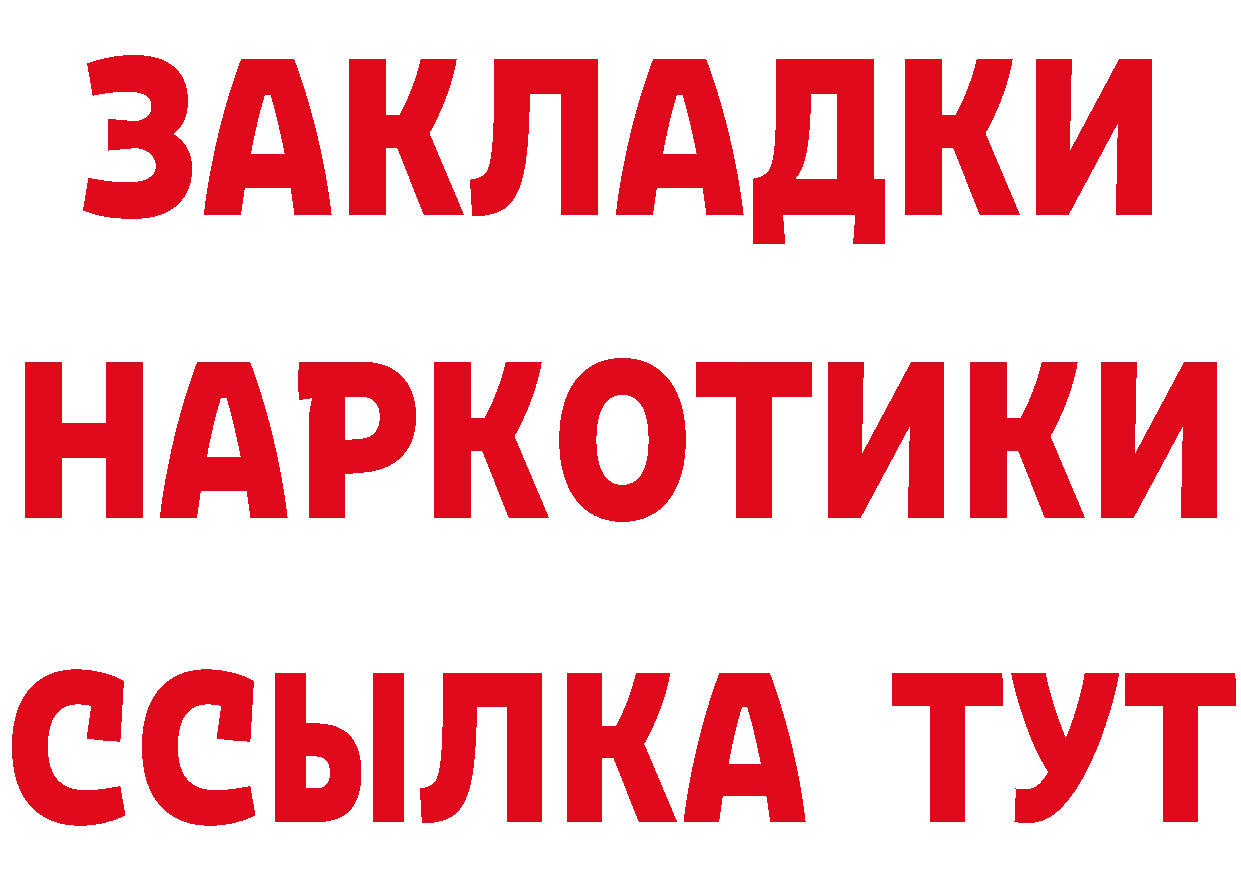 ЗАКЛАДКИ НАРКОТИКИ ССЫЛКА ТУТ